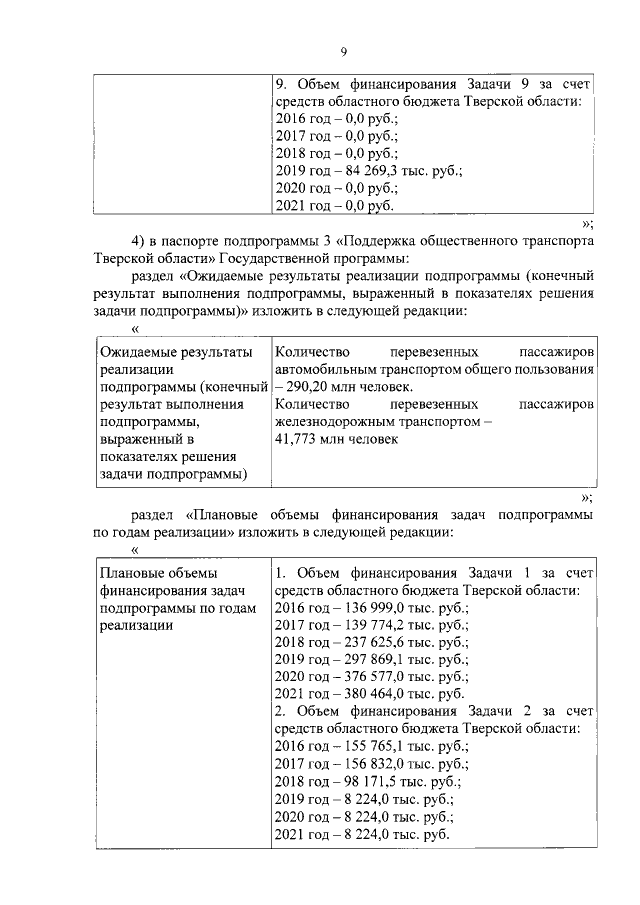 9

|  | 9. Объем финансирования Задачи 9 за счет средств областного бюджета Тверской области: 2016 год – 0,0 руб.; 2017 год – 0,0 руб.; 2018 год – 0,0 руб.; 2019 год – 84 269,3 тыс. руб.; 2020 год – 0,0 руб.; 2021 год – 0,0 руб. |
|---|---|

»;

4) в паспорте подпрограммы 3 «Поддержка общественного транспорта Тверской области» Государственной программы:

раздел «Ожидаемые результаты реализации подпрограммы (конечный результат выполнения подпрограммы, выраженный в показателях решения задачи подпрограммы)» изложить в следующей редакции:

«

| Ожидаемые результаты реализации подпрограммы (конечный результат выполнения подпрограммы, выраженный в показателях решения задачи подпрограммы) | Количество перевезенных пассажиров автомобильным транспортом общего пользования – 290,20 млн человек. Количество перевезенных пассажиров железнодорожным транспортом – 41,773 млн человек |
|---|---|

»;

раздел «Плановые объемы финансирования задач подпрограммы по годам реализации» изложить в следующей редакции:

«

| Плановые объемы финансирования задач подпрограммы по годам реализации | 1. Объем финансирования Задачи 1 за счет средств областного бюджета Тверской области: 2016 год – 136 999,0 тыс. руб.; 2017 год – 139 774,2 тыс. руб.; 2018 год – 237 625,6 тыс. руб.; 2019 год – 297 869,1 тыс. руб.; 2020 год – 376 577,0 тыс. руб.; 2021 год – 380 464,0 тыс. руб. 2. Объем финансирования Задачи 2 за счет средств областного бюджета Тверской области: 2016 год – 155 765,1 тыс. руб.; 2017 год – 156 832,0 тыс. руб.; 2018 год – 98 171,5 тыс. руб.; 2019 год – 8 224,0 тыс. руб.; 2020 год – 8 224,0 тыс. руб.; 2021 год – 8 224,0 тыс. руб. |
|---|---|